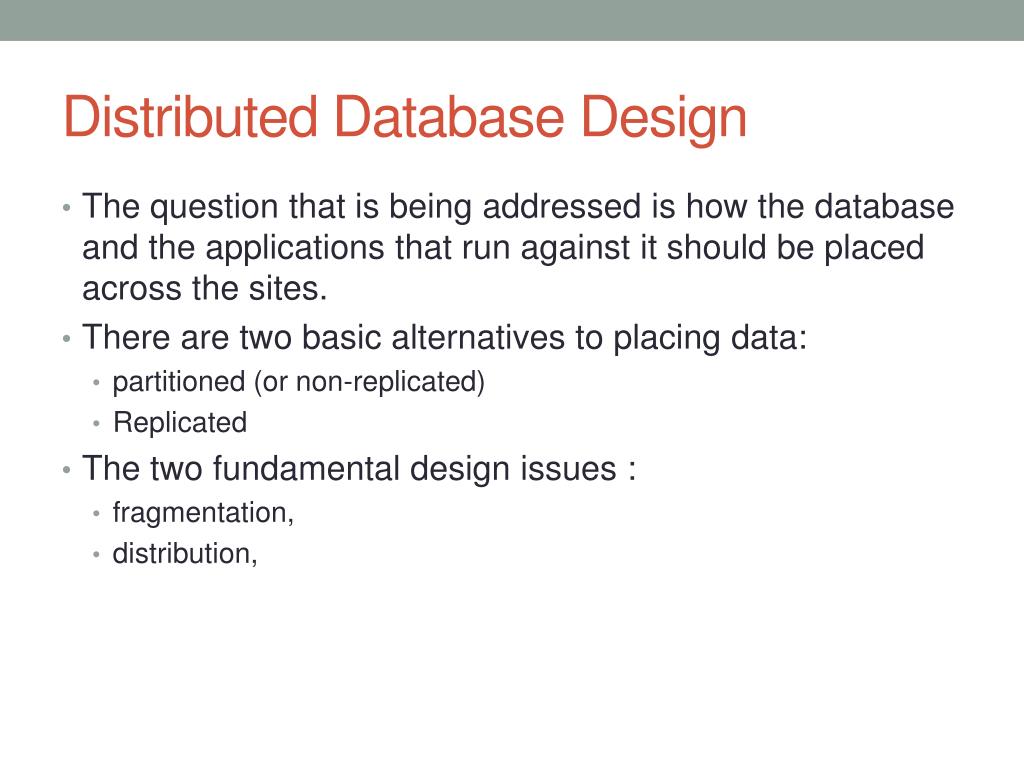 Distributed Database Design

• The question that is being addressed is how the database and the applications that run against it should be placed across the sites.
• There are two basic alternatives to placing data:
  • partitioned (or non-replicated)
  • Replicated
• The two fundamental design issues :
  • fragmentation,
  • distribution,